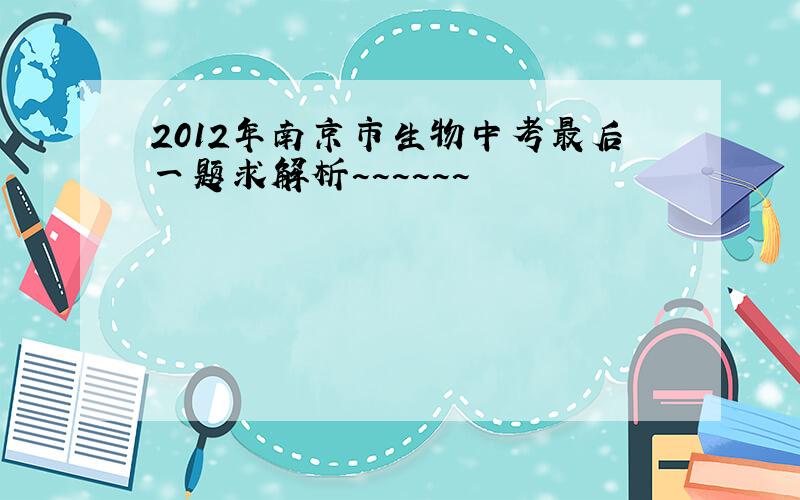 2012年南京市生物中考最后一题求解析~~~~~~